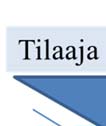 Tilaaja